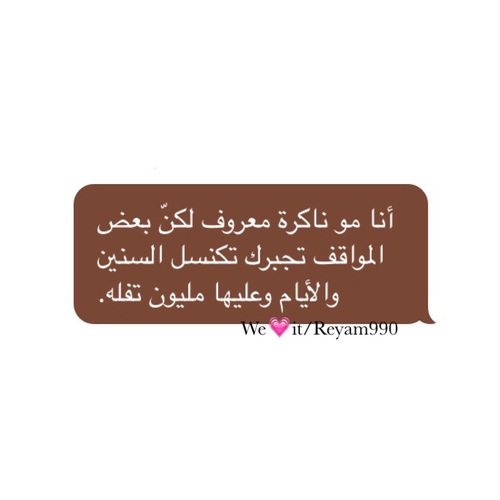 أنا مو ناكرة معروف لكنّ بعض المواقف تجبرك تكنسل السنين والأيام وعليها مليون تفله.

We💗it/Reyam990